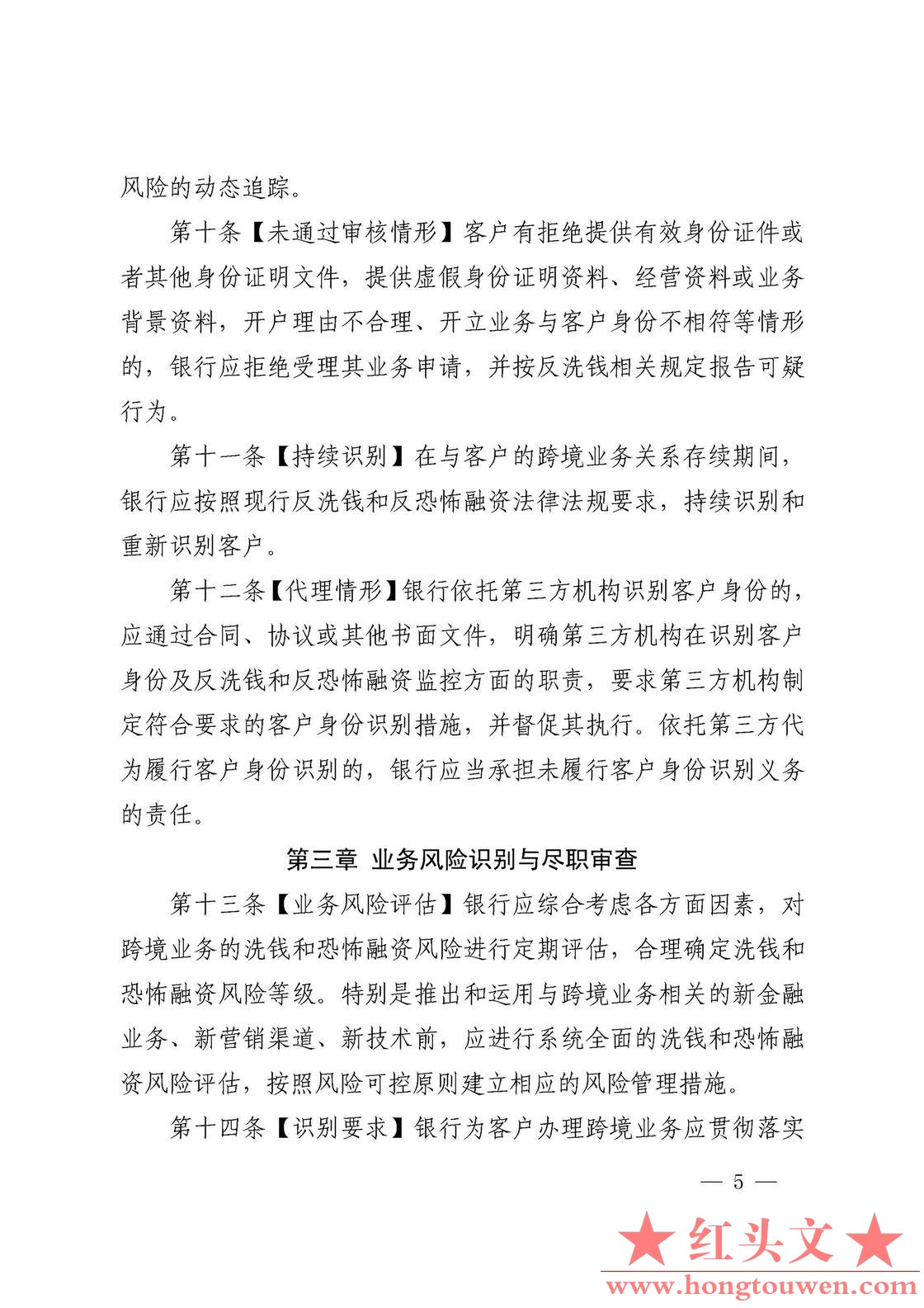 风险的动态追踪。

第十条【未通过审核情形】客户有拒绝提供有效身份证件或者其他身份证明文件，提供虚假身份证明资料、经营资料或业务背景资料，开户理由不合理、开立业务与客户身份不相符等情形的，银行应拒绝受理其业务申请，并按反洗钱相关规定报告可疑行为。

第十一条【持续识别】在与客户的跨境业务关系存续期间，银行应按照现行反洗钱和反恐怖融资法律法规要求，持续识别和重新识别客户。

第十二条【代理情形】银行依托第三方机构识别客户身份的，应通过合同、协议或其他书面文件，明确第三方机构在识别客户身份及反洗钱和反恐怖融资监控方面的职责，要求第三方机构制定符合要求的客户身份识别措施，并督促其执行。依托第三方代为履行客户身份识别的，银行应当承担未履行客户身份识别义务的责任。

第三章 业务风险识别与尽职审查

第十三条【业务风险评估】银行应综合考虑各方面因素，对跨境业务的洗钱和恐怖融资风险进行定期评估，合理确定洗钱和恐怖融资风险等级。特别是推出和运用与跨境业务相关的新金融业务、新营销渠道、新技术前，应进行系统全面的洗钱和恐怖融资风险评估，按照风险可控原则建立相应的风险管理措施。

第十四条【识别要求】银行为客户办理跨境业务应贯彻落实

— 5 —

★红头文★
www.hongtouwen.com